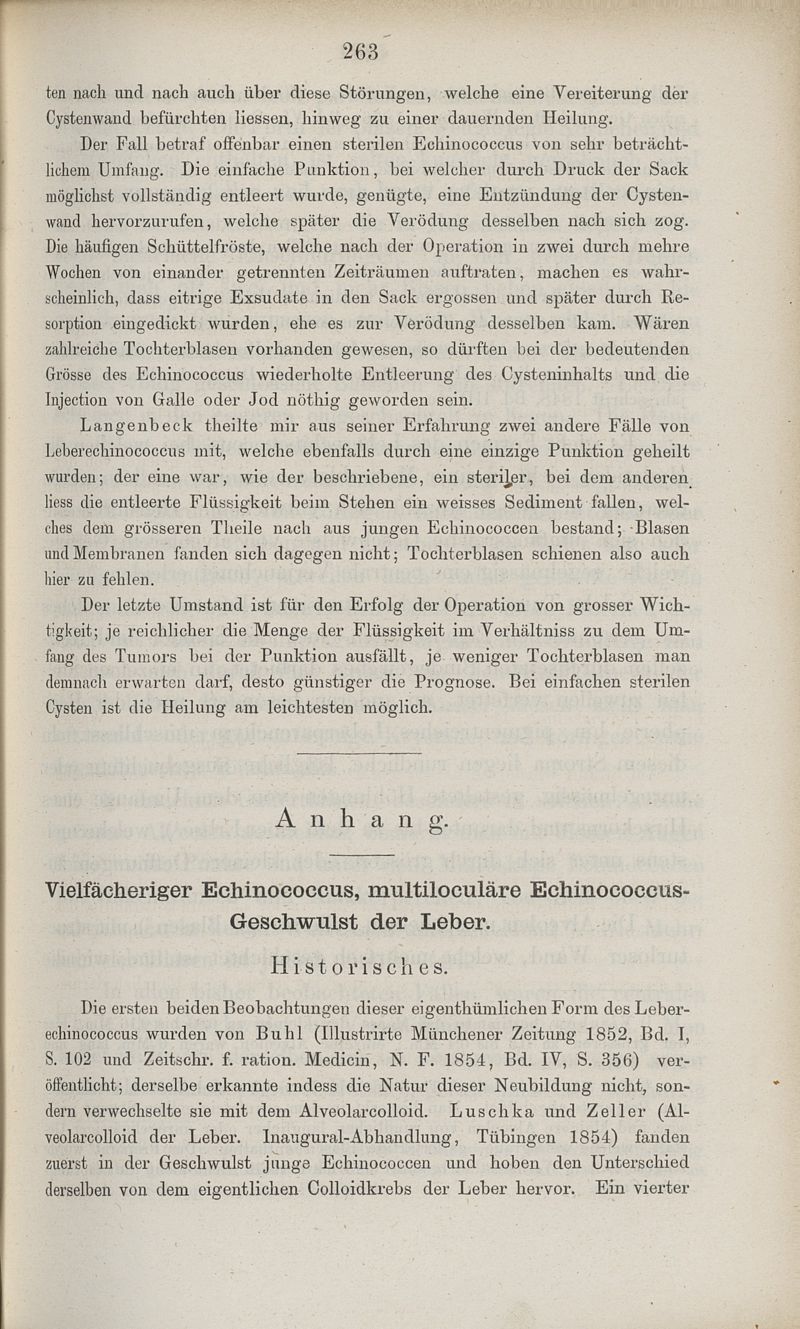 263

ten nach und nach auch über diese Störungen, welche eine Vereiterung der Cystenwand befürchten liessen, hinweg zu einer dauernden Heilung.

Der Fall betraf offenbar einen sterilen Echinococcus von sehr beträchtlichem Umfang. Die einfache Punktion, bei welcher durch Druck der Sack möglichst vollständig entleert wurde, genügte, eine Entzündung der Cystenwand hervorzurufen, welche später die Verödung desselben nach sich zog. Die häufigen Schüttelfröste, welche nach der Operation in zwei durch mehre Wochen von einander getrennten Zeiträumen auftraten, machen es wahrscheinlich, dass eitrige Exsudate in den Sack ergossen und später durch Resorption eingedickt wurden, ehe es zur Verödung desselben kam. Wären zahlreiche Tochterblasen vorhanden gewesen, so dürften bei der bedeutenden Grösse des Echinococcus wiederholte Entleerung des Cysteninhalts und die Injection von Galle oder Jod nöthig geworden sein.

Langenbeck theilte mir aus seiner Erfahrung zwei andere Fälle von Leberechinococcus mit, welche ebenfalls durch eine einzige Punktion geheilt wurden; der eine war, wie der beschriebene, ein steriler, bei dem anderen liess die entleerte Flüssigkeit beim Stehen ein weisses Sediment fallen, welches dem grösseren Theile nach aus jungen Echinococcen bestand; Blasen und Membranen fanden sich dagegen nicht; Tochterblasen schienen also auch hier zu fehlen.

Der letzte Umstand ist für den Erfolg der Operation von grosser Wichtigkeit; je reichlicher die Menge der Flüssigkeit im Verhältniss zu dem Umfang des Tumors bei der Punktion ausfällt, je weniger Tochterblasen man demnach erwarten darf, desto günstiger die Prognose. Bei einfachen sterilen Cysten ist die Heilung am leichtesten möglich.

Anhang.

Vielfächeriger Echinococcus, multiloculäre Echinococcus-Geschwulst der Leber.

Historisches.

Die ersten beiden Beobachtungen dieser eigenthümlichen Form des Leberechinococcus wurden von Buhl (Illustrirte Münchener Zeitung 1852, Bd. I, S. 102 und Zeitschr. f. ration. Medicin, N. F. 1854, Bd. IV, S. 356) veröffentlicht; derselbe erkannte indess die Natur dieser Neubildung nicht, sondern verwechselte sie mit dem Alveolarcolloid. Luschka und Zeller (Alveolarcolloid der Leber. Inaugural-Abhandlung, Tübingen 1854) fanden zuerst in der Geschwulst junge Echinococcen und hoben den Unterschied derselben von dem eigentlichen Colloidkrebs der Leber hervor. Ein vierter